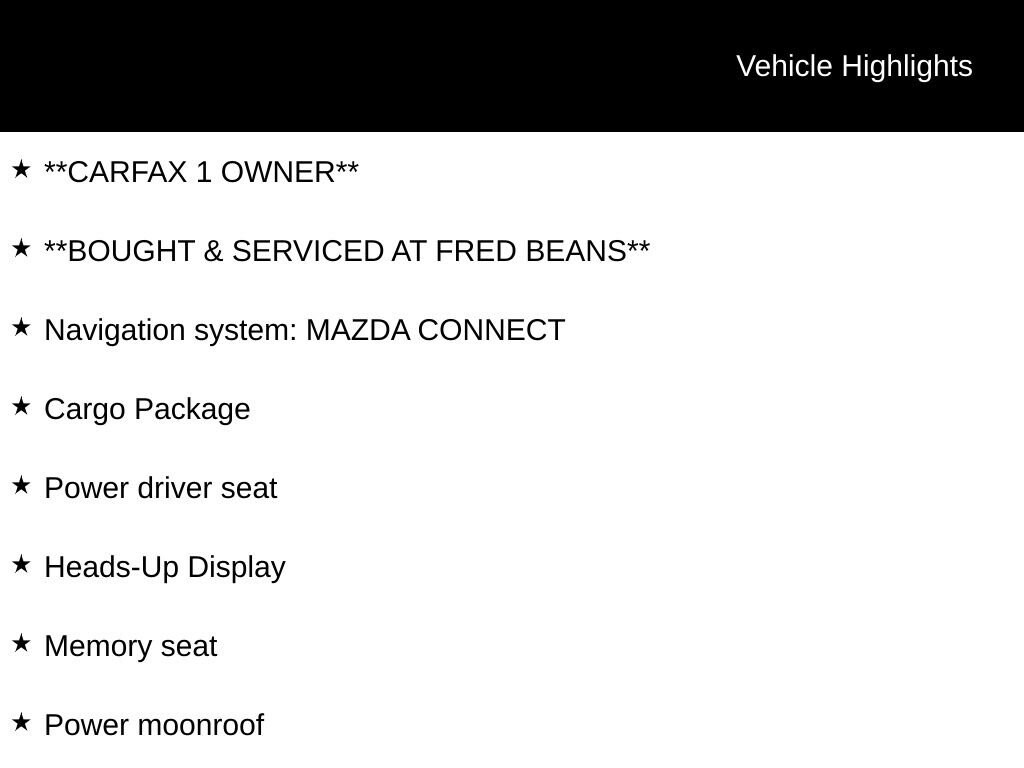 Vehicle Highlights

★ **CARFAX 1 OWNER**

★ **BOUGHT & SERVICED AT FRED BEANS**

★ Navigation system: MAZDA CONNECT

★ Cargo Package

★ Power driver seat

★ Heads-Up Display

★ Memory seat

★ Power moonroof